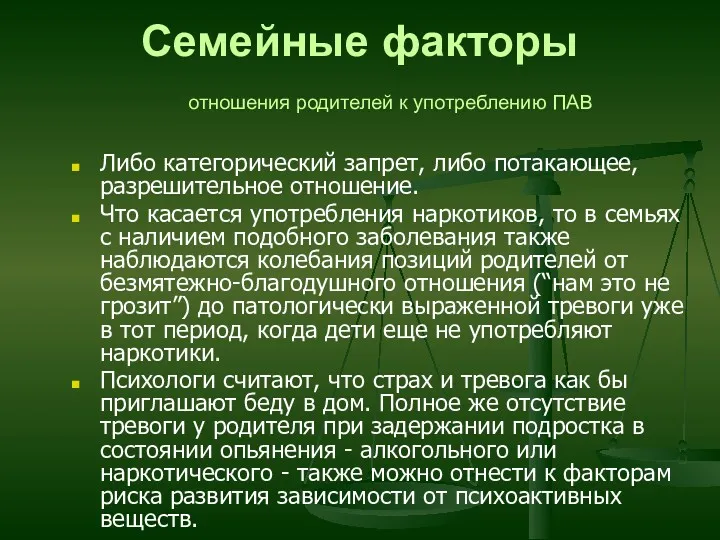 Семейные факторы

отношения родителей к употреблению ПАВ

Либо категорический запрет, либо потакающее, разрешительное отношение.

Что касается употребления наркотиков, то в семьях с наличием подобного заболевания также наблюдаются колебания позиций родителей от безмятежно-благодушного отношения (“нам это не грозит”) до патологически выраженной тревоги уже в тот период, когда дети еще не употребляют наркотики.

Психологи считают, что страх и тревога как бы приглашают беду в дом. Полное же отсутствие тревоги у родителя при задержании подростка в состоянии опьянения - алкогольного или наркотического - также можно отнести к факторам риска развития зависимости от психоактивных веществ.